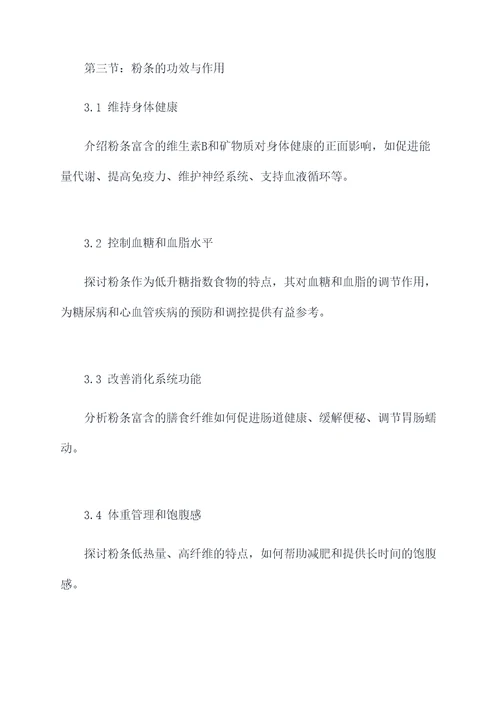 第三节：粉条的功效与作用

3.1 维持身体健康

介绍粉条富含的维生素B和矿物质对身体健康的正面影响，如促进能量代谢、提高免疫力、维护神经系统、支持血液循环等。

3.2 控制血糖和血脂水平

探讨粉条作为低升糖指数食物的特点，其对血糖和血脂的调节作用，为糖尿病和心血管疾病的预防和调控提供有益参考。

3.3 改善消化系统功能

分析粉条富含的膳食纤维如何促进肠道健康、缓解便秘、调节胃肠蠕动。

3.4 体重管理和饱腹感

探讨粉条低热量、高纤维的特点，如何帮助减肥和提供长时间的饱腹感。